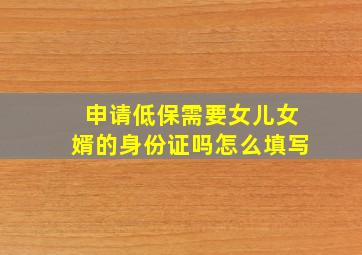 申请低保需要女儿女婿的身份证吗怎么填写